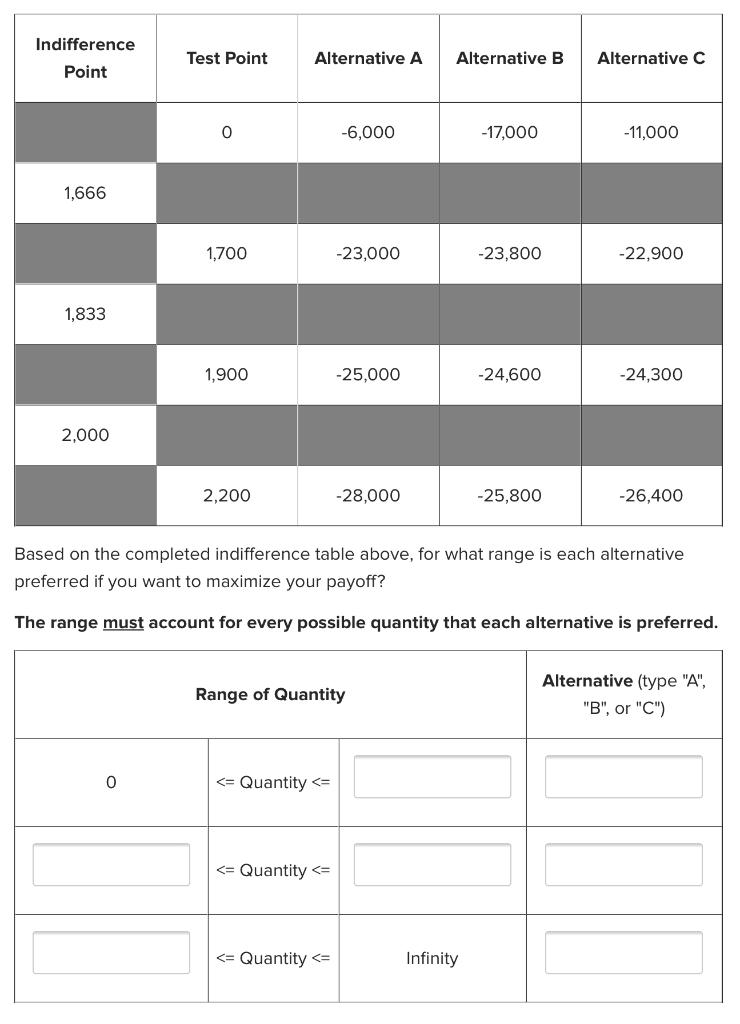 | Indifference Point | Test Point | Alternative A | Alternative B | Alternative C |
|---|---|---|---|---|
| | 0 | -6,000 | -17,000 | -11,000 |
| 1,666 | | | | |
| | 1,700 | -23,000 | -23,800 | -22,900 |
| 1,833 | | | | |
| | 1,900 | -25,000 | -24,600 | -24,300 |
| 2,000 | | | | |
| | 2,200 | -28,000 | -25,800 | -26,400 |

Based on the completed indifference table above, for what range is each alternative preferred if you want to maximize your payoff?

The range must account for every possible quantity that each alternative is preferred.

| Range of Quantity | | | Alternative (type "A", "B", or "C") |
|---|---|---|---|
| 0 | <= Quantity <= | | |
| | <= Quantity <= | | |
| | <= Quantity <= | Infinity | |